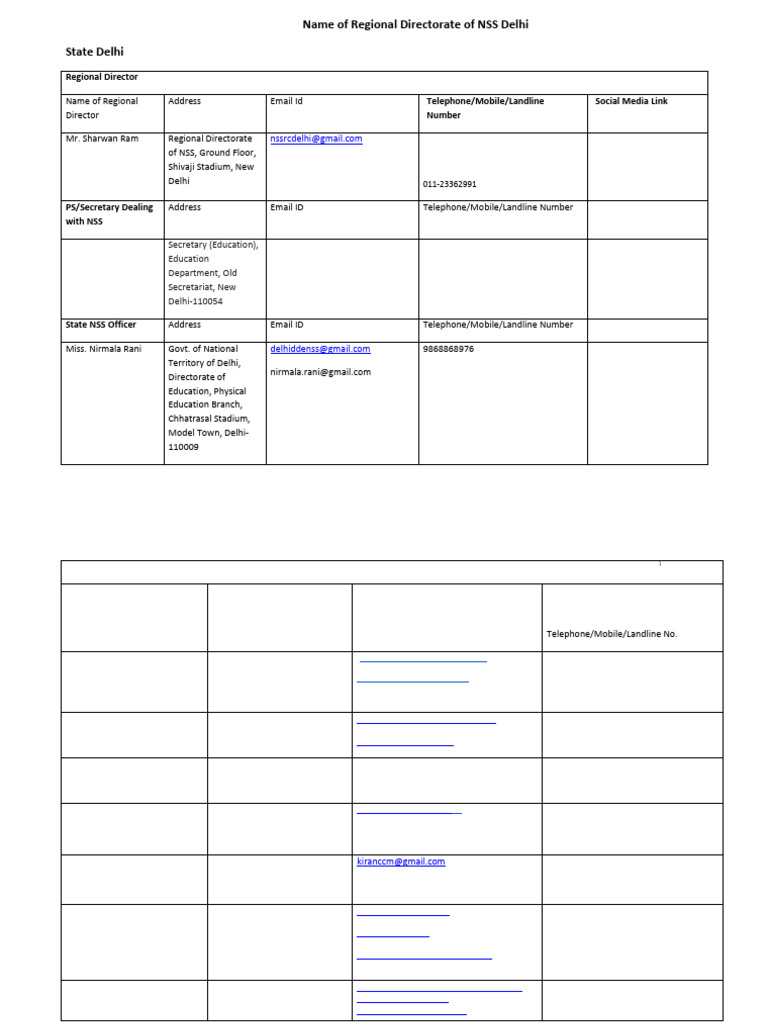 Name of Regional Directorate of NSS Delhi

State Delhi

| Regional Director | | | | |
|---|---|---|---|---|
| Name of Regional Director | Address | Email Id | Telephone/Mobile/Landline Number | Social Media Link |
| Mr. Sharwan Ram | Regional Directorate of NSS, Ground Floor, Shivaji Stadium, New Delhi | nssrcdelhi@gmail.com | 011-23362991 | |
| PS/Secretary Dealing with NSS | Address | Email ID | Telephone/Mobile/Landline Number | |
| | Secretary (Education), Education Department, Old Secretariat, New Delhi-110054 | | | |
| State NSS Officer | Address | Email ID | Telephone/Mobile/Landline Number | |
| Miss. Nirmala Rani | Govt. of National Territory of Delhi, Directorate of Education, Physical Education Branch, Chhatrasal Stadium, Model Town, Delhi-110009 | delhiddenss@gmail.com nirmala.rani@gmail.com | 9868868976 | |

| | | | |
|---|---|---|---|
| | | | Telephone/Mobile/Landline No. |
| | | | |
| | | | |
| | | | |
| | | | |
| | | kiranccm@gmail.com | |
| | | | |
| | | | |